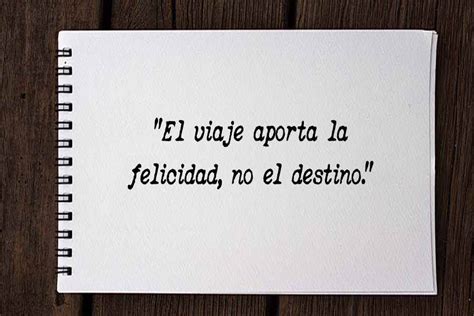 "El viaje aporta la felicidad, no el destino."